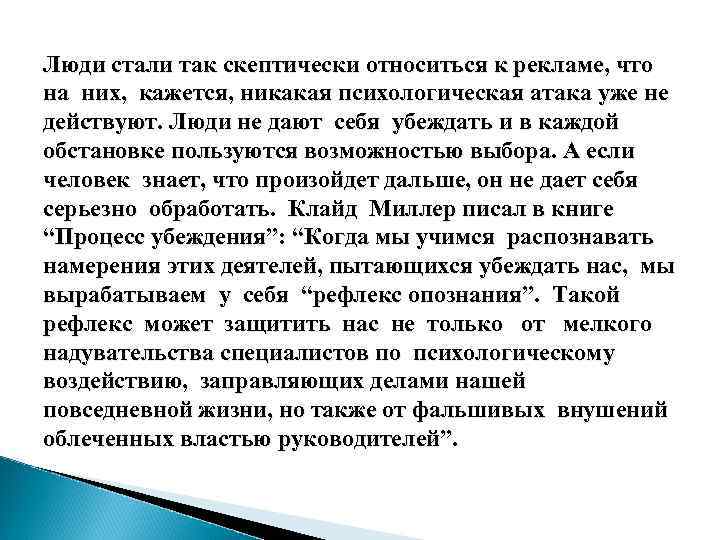 Люди стали так скептически относиться к рекламе, что на них, кажется, никакая психологическая атака уже не действуют. Люди не дают себя убеждать и в каждой обстановке пользуются возможностью выбора. А если человек знает, что произойдет дальше, он не дает себя серьезно обработать. Клайд Миллер писал в книге “Процесс убеждения”: “Когда мы учимся распознавать намерения этих деятелей, пытающихся убеждать нас, мы вырабатываем у себя “рефлекс опознания”. Такой рефлекс может защитить нас не только от мелкого надувательства специалистов по психологическому воздействию, заправляющих делами нашей повседневной жизни, но также от фальшивых внушений облеченных властью руководителей”.